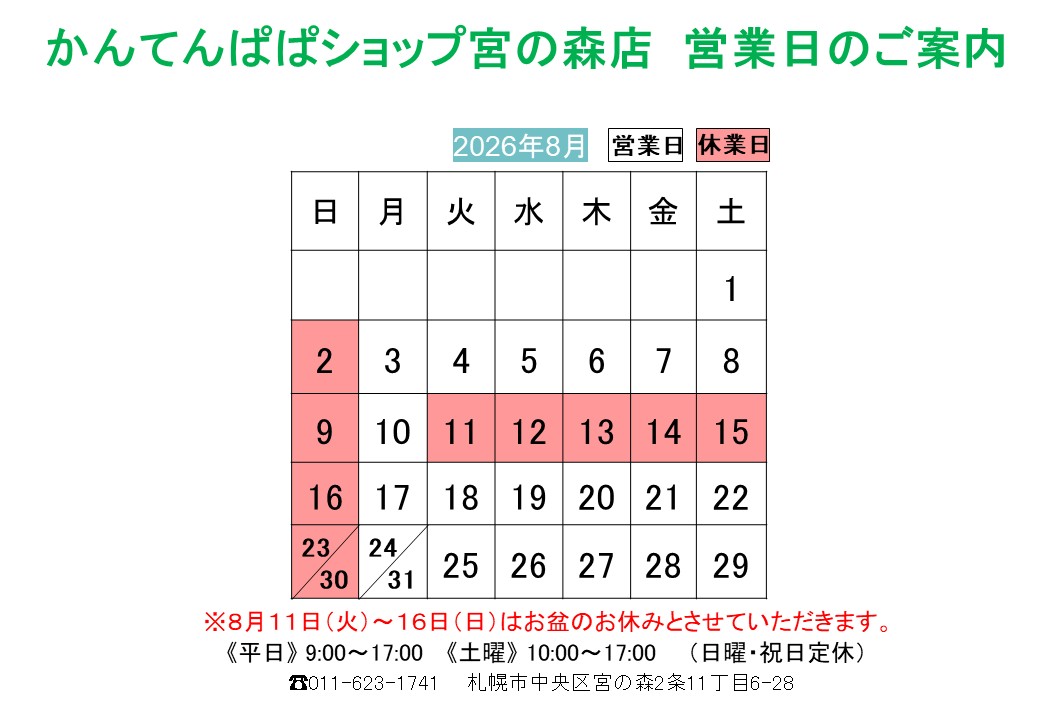 かんてんぱぱショップ宮の森店　営業日のご案内

2026年8月 営業日 休業日

| 日 | 月 | 火 | 水 | 木 | 金 | 土 |
|---|---|---|---|---|---|---|
| | | | | | | 1 |
| 2 | 3 | 4 | 5 | 6 | 7 | 8 |
| 9 | 10 | 11 | 12 | 13 | 14 | 15 |
| 16 | 17 | 18 | 19 | 20 | 21 | 22 |
| 23 30 | 24 31 | 25 | 26 | 27 | 28 | 29 |

※8月11日(火)～16日(日)はお盆のお休みとさせていただきます。

《平日》9:00～17:00 《土曜》10:00～17:00 (日曜・祝日定休)

☎011-623-1741 札幌市中央区宮の森2条11丁目6-28